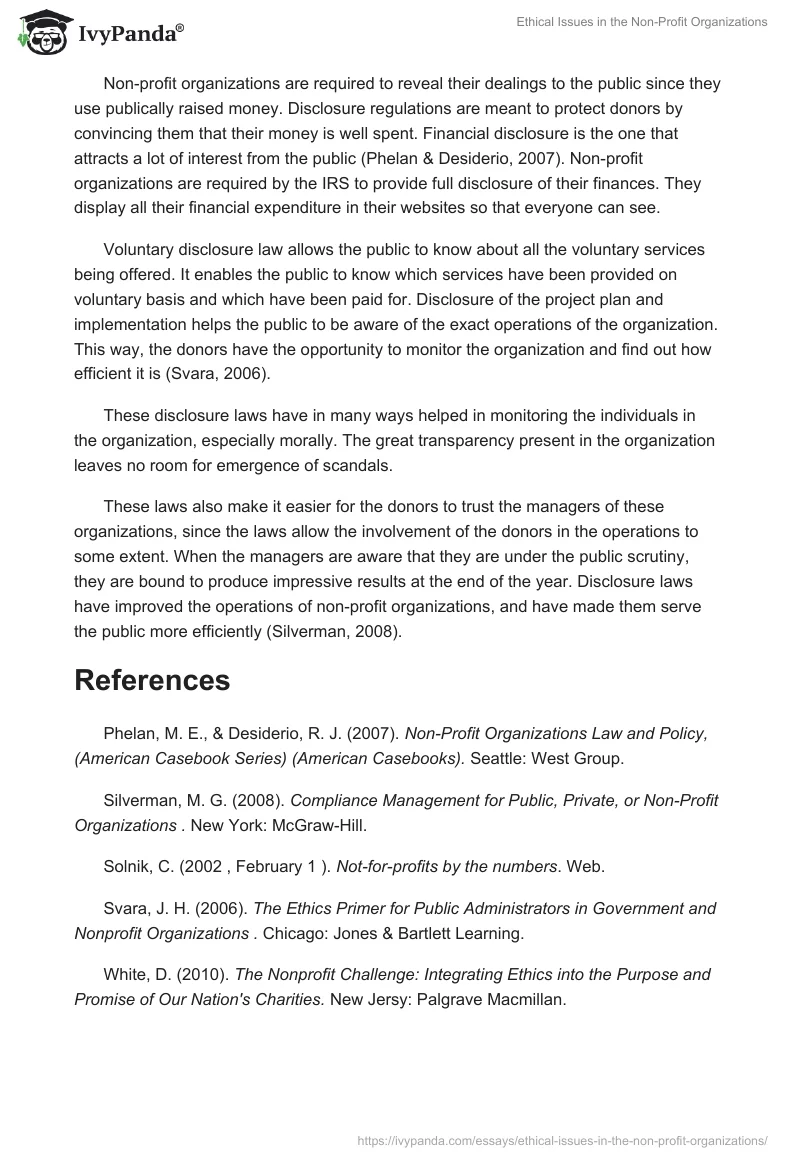 IvyPanda®

Ethical Issues in the Non-Profit Organizations

Non-profit organizations are required to reveal their dealings to the public since they use publically raised money. Disclosure regulations are meant to protect donors by convincing them that their money is well spent. Financial disclosure is the one that attracts a lot of interest from the public (Phelan & Desiderio, 2007). Non-profit organizations are required by the IRS to provide full disclosure of their finances. They display all their financial expenditure in their websites so that everyone can see.

Voluntary disclosure law allows the public to know about all the voluntary services being offered. It enables the public to know which services have been provided on voluntary basis and which have been paid for. Disclosure of the project plan and implementation helps the public to be aware of the exact operations of the organization. This way, the donors have the opportunity to monitor the organization and find out how efficient it is (Svara, 2006).

These disclosure laws have in many ways helped in monitoring the individuals in the organization, especially morally. The great transparency present in the organization leaves no room for emergence of scandals.

These laws also make it easier for the donors to trust the managers of these organizations, since the laws allow the involvement of the donors in the operations to some extent. When the managers are aware that they are under the public scrutiny, they are bound to produce impressive results at the end of the year. Disclosure laws have improved the operations of non-profit organizations, and have made them serve the public more efficiently (Silverman, 2008).

References

Phelan, M. E., & Desiderio, R. J. (2007). Non-Profit Organizations Law and Policy, (American Casebook Series) (American Casebooks). Seattle: West Group.

Silverman, M. G. (2008). Compliance Management for Public, Private, or Non-Profit Organizations . New York: McGraw-Hill.

Solnik, C. (2002 , February 1 ). Not-for-profits by the numbers. Web.

Svara, J. H. (2006). The Ethics Primer for Public Administrators in Government and Nonprofit Organizations . Chicago: Jones & Bartlett Learning.

White, D. (2010). The Nonprofit Challenge: Integrating Ethics into the Purpose and Promise of Our Nation's Charities. New Jersy: Palgrave Macmillan.

https://ivypanda.com/essays/ethical-issues-in-the-non-profit-organizations/